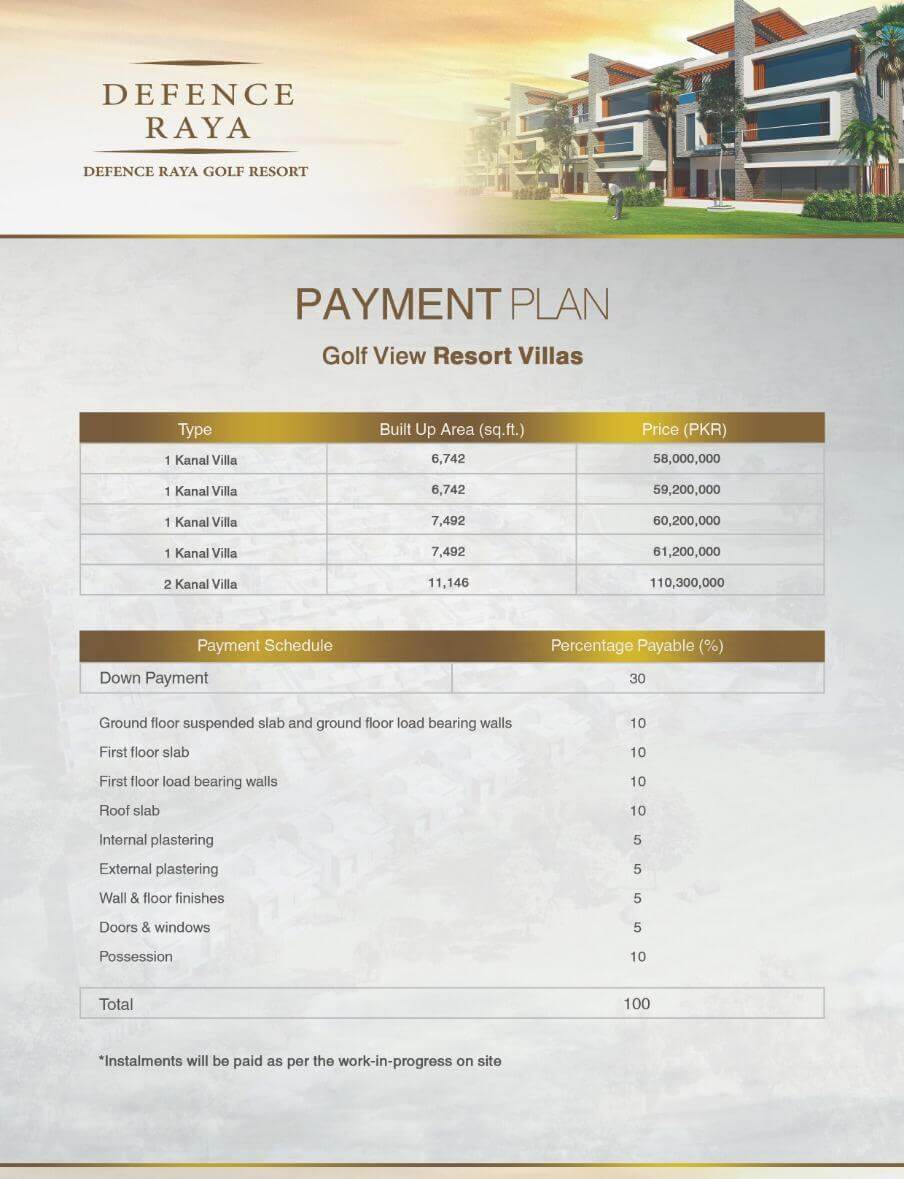 DEFENCE RAYA
DEFENCE RAYA GOLF RESORT

PAYMENT PLAN

Golf View Resort Villas

| Type | Built Up Area (sq.ft.) | Price (PKR) |
|---|---|---|
| 1 Kanal Villa | 6,742 | 58,000,000 |
| 1 Kanal Villa | 6,742 | 59,200,000 |
| 1 Kanal Villa | 7,492 | 60,200,000 |
| 1 Kanal Villa | 7,492 | 61,200,000 |
| 2 Kanal Villa | 11,146 | 110,300,000 |

| Payment Schedule | Percentage Payable (%) |
|---|---|
| Down Payment | 30 |
| Ground floor suspended slab and ground floor load bearing walls | 10 |
| First floor slab | 10 |
| First floor load bearing walls | 10 |
| Roof slab | 10 |
| Internal plastering | 5 |
| External plastering | 5 |
| Wall & floor finishes | 5 |
| Doors & windows | 5 |
| Possession | 10 |
| Total | 100 |

*Instalments will be paid as per the work-in-progress on site